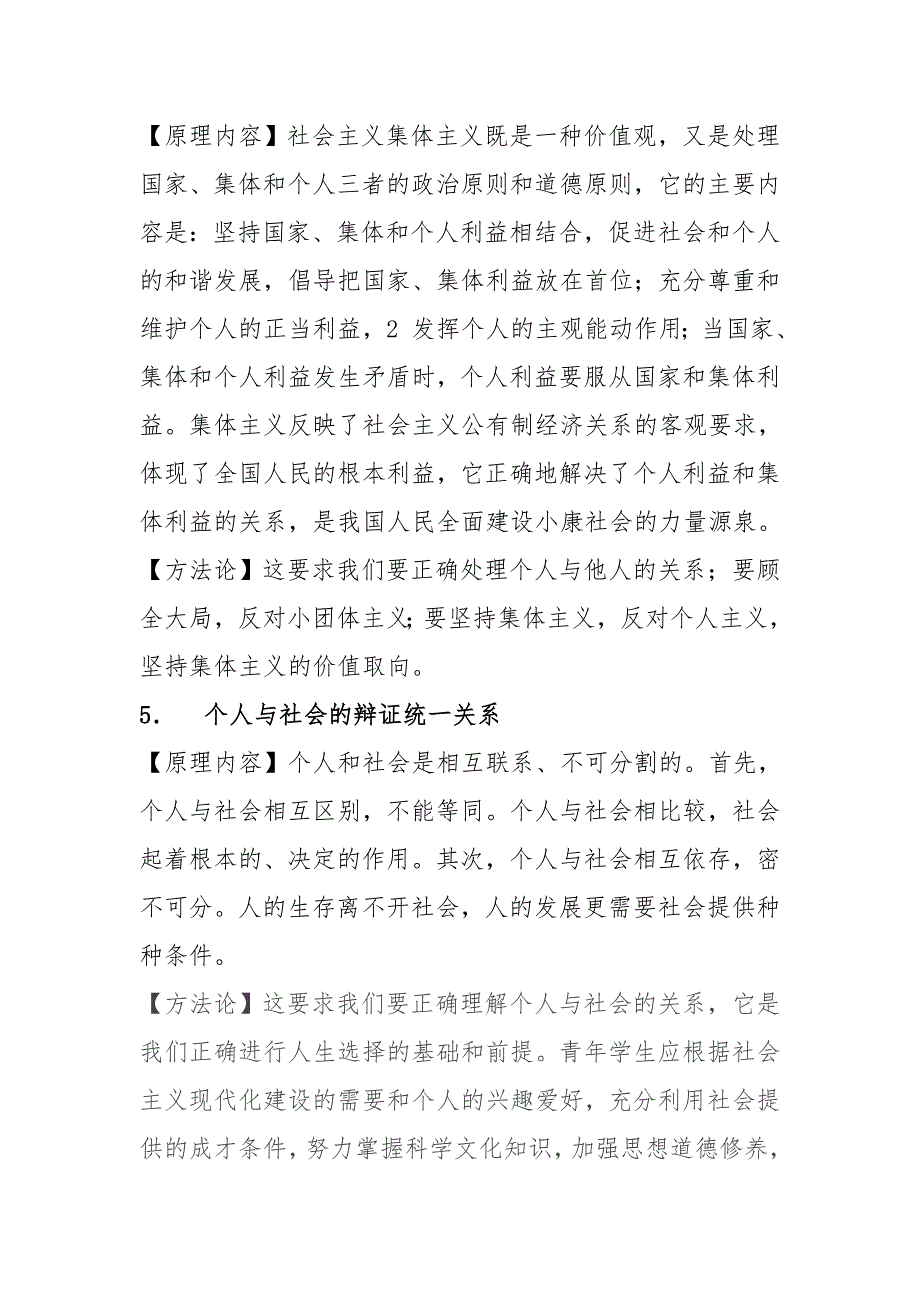 【原理内容】社会主义集体主义既是一种价值观，又是处理国家、集体和个人三者的政治原则和道德原则，它的主要内容是：坚持国家、集体和个人利益相结合，促进社会和个人的和谐发展，倡导把国家、集体利益放在首位；充分尊重和维护个人的正当利益，2 发挥个人的主观能动作用；当国家、集体和个人利益发生矛盾时，个人利益要服从国家和集体利益。集体主义反映了社会主义公有制经济关系的客观要求，体现了全国人民的根本利益，它正确地解决了个人利益和集体利益的关系，是我国人民全面建设小康社会的力量源泉。

【方法论】这要求我们要正确处理个人与他人的关系；要顾全大局，反对小团体主义；要坚持集体主义，反对个人主义，坚持集体主义的价值取向。

5. 个人与社会的辩证统一关系

【原理内容】个人和社会是相互联系、不可分割的。首先，个人与社会相互区别，不能等同。个人与社会相比较，社会起着根本的、决定的作用。其次，个人与社会相互依存，密不可分。人的生存离不开社会，人的发展更需要社会提供种种条件。

【方法论】这要求我们要正确理解个人与社会的关系，它是我们正确进行人生选择的基础和前提。青年学生应根据社会主义现代化建设的需要和个人的兴趣爱好，充分利用社会提供的成才条件，努力掌握科学文化知识，加强思想道德修养，